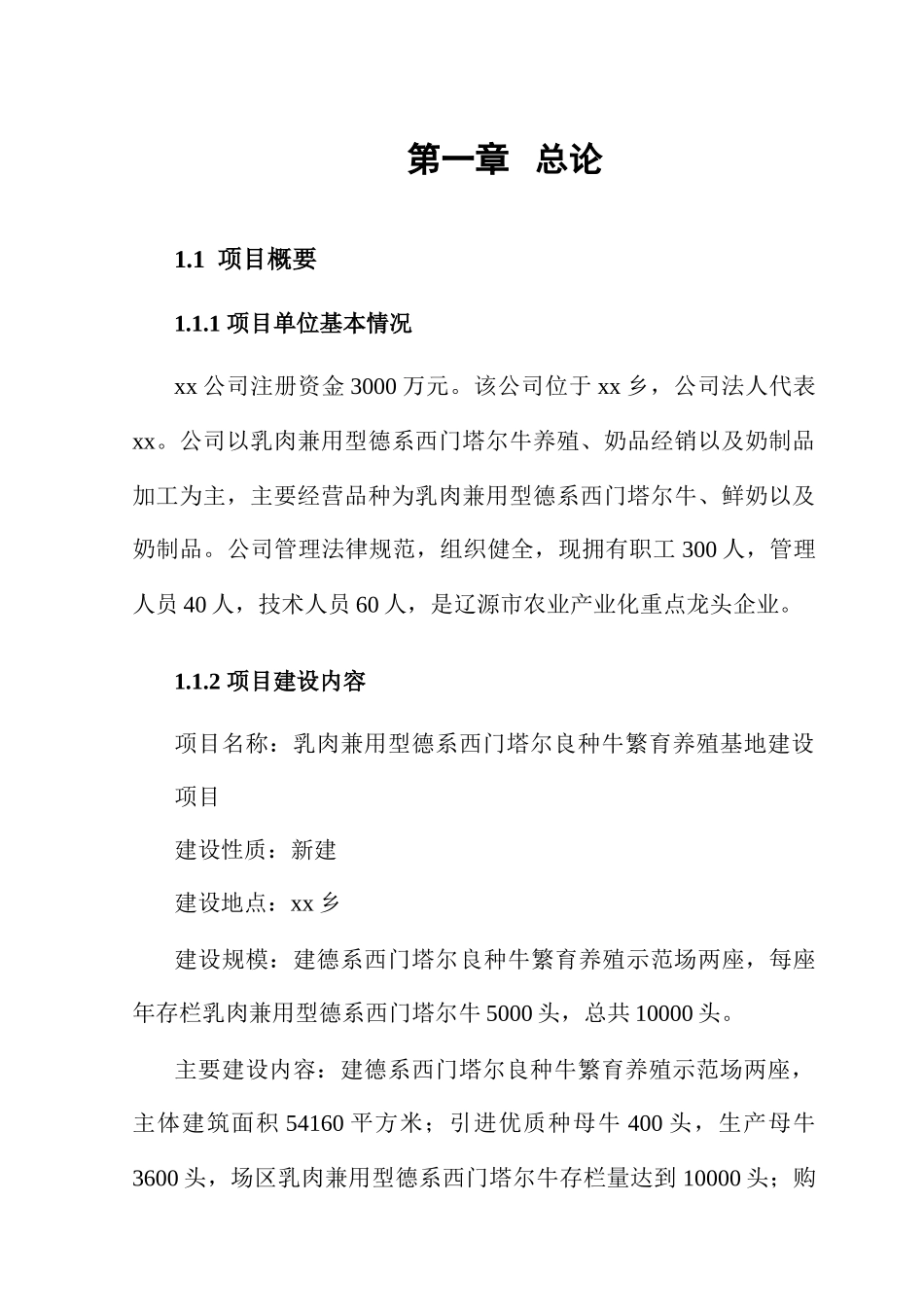 第一章 总论

1.1 项目概要

1.1.1 项目单位基本情况

xx 公司注册资金 3000 万元。该公司位于 xx 乡，公司法人代表 xx。公司以乳肉兼用型德系西门塔尔牛养殖、奶品经销以及奶制品加工为主，主要经营品种为乳肉兼用型德系西门塔尔牛、鲜奶以及奶制品。公司管理法律规范，组织健全，现拥有职工 300 人，管理人员 40 人，技术人员 60 人，是辽源市农业产业化重点龙头企业。

1.1.2 项目建设内容

项目名称：乳肉兼用型德系西门塔尔良种牛繁育养殖基地建设项目

建设性质：新建

建设地点：xx 乡

建设规模：建德系西门塔尔良种牛繁育养殖示范场两座，每座年存栏乳肉兼用型德系西门塔尔牛 5000 头，总共 10000 头。

主要建设内容：建德系西门塔尔良种牛繁育养殖示范场两座，主体建筑面积 54160 平方米；引进优质种母牛 400 头，生产母牛 3600 头，场区乳肉兼用型德系西门塔尔牛存栏量达到 10000 头；购